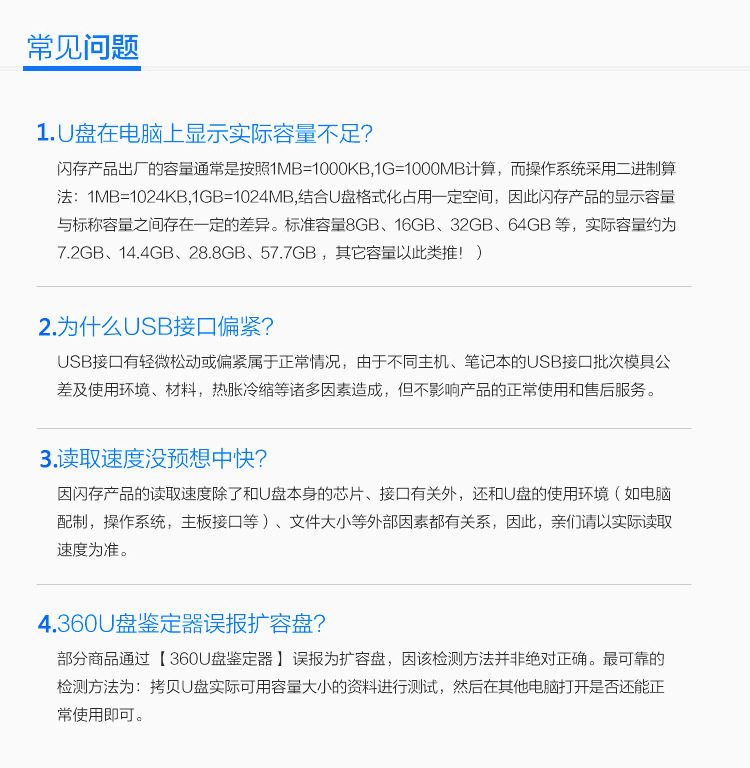 常见问题

1.U盘在电脑上显示实际容量不足?

闪存产品出厂的容量通常是按照1MB=1000KB,1G=1000MB计算，而操作系统采用二进制算法：1MB=1024KB,1GB=1024MB,结合U盘格式化占用一定空间，因此闪存产品的显示容量与标称容量之间存在一定的差异。标准容量8GB、16GB、32GB、64GB等，实际容量约为7.2GB、14.4GB、28.8GB、57.7GB，其它容量以此类推！）

2.为什么USB接口偏紧?

USB接口有轻微松动或偏紧属于正常情况，由于不同主机、笔记本的USB接口批次模具公差及使用环境、材料，热胀冷缩等诸多因素造成，但不影响产品的正常使用和售后服务。

3.读取速度没预想中快?

因闪存产品的读取速度除了和U盘本身的芯片、接口有关外，还和U盘的使用环境（如电脑配制，操作系统，主板接口等）、文件大小等外部因素都有关系，因此，亲们请以实际读取速度为准。

4.360U盘鉴定器误报扩容盘?

部分商品通过【360U盘鉴定器】误报为扩容盘，因该检测方法并非绝对正确。最可靠的检测方法为：拷贝U盘实际可用容量大小的资料进行测试，然后在其他电脑打开是否还能正常使用即可。